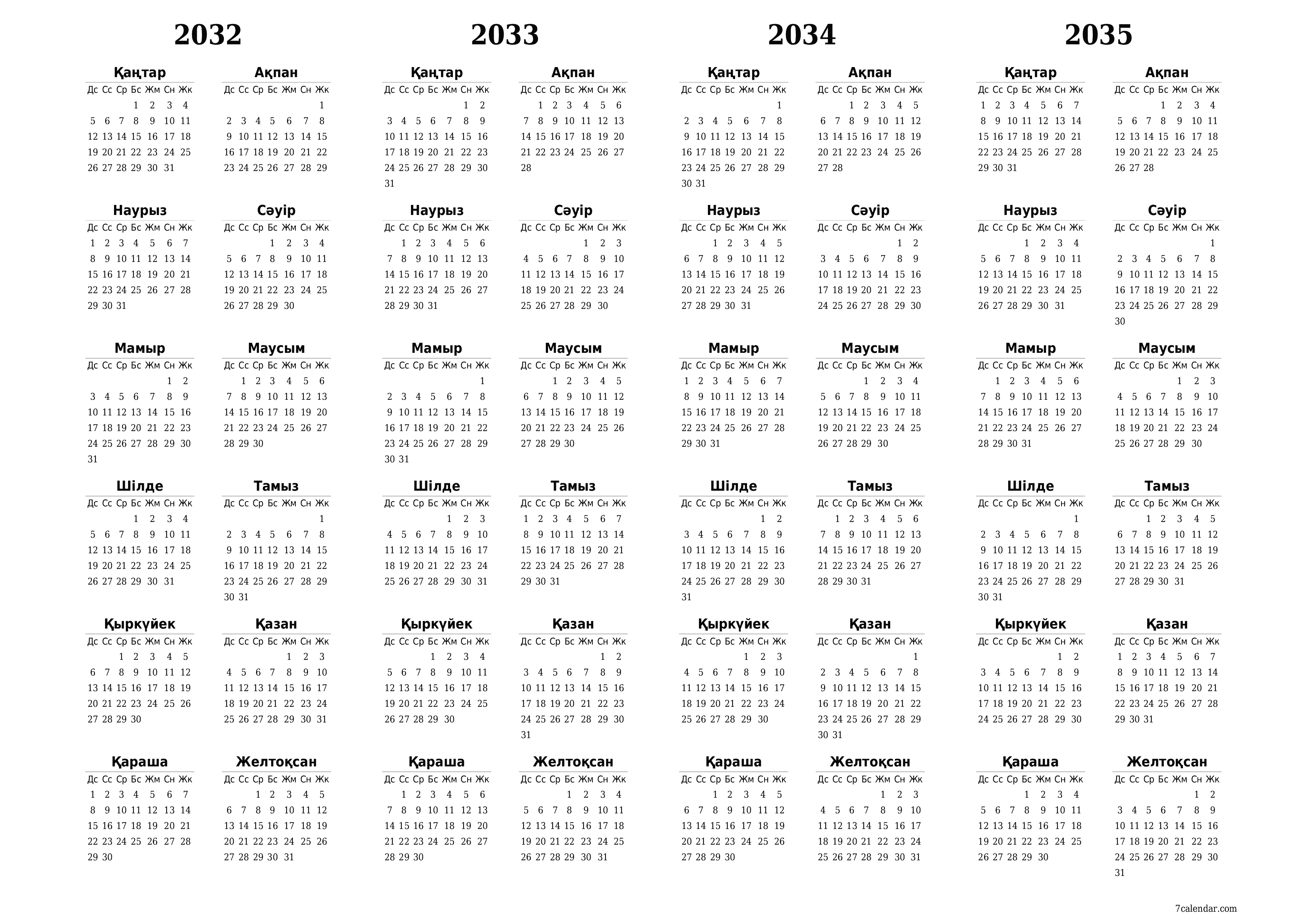 2032

Қаңтар

| Дс | Сс | Ср | Бс | Жм | Сн | Жк |
|---|---|---|---|---|---|---|
| | | | 1 | 2 | 3 | 4 |
| 5 | 6 | 7 | 8 | 9 | 10 | 11 |
| 12 | 13 | 14 | 15 | 16 | 17 | 18 |
| 19 | 20 | 21 | 22 | 23 | 24 | 25 |
| 26 | 27 | 28 | 29 | 30 | 31 | |

Ақпан

| Дс | Сс | Ср | Бс | Жм | Сн | Жк |
|---|---|---|---|---|---|---|
| | | | | | | 1 |
| 2 | 3 | 4 | 5 | 6 | 7 | 8 |
| 9 | 10 | 11 | 12 | 13 | 14 | 15 |
| 16 | 17 | 18 | 19 | 20 | 21 | 22 |
| 23 | 24 | 25 | 26 | 27 | 28 | 29 |

Наурыз

| Дс | Сс | Ср | Бс | Жм | Сн | Жк |
|---|---|---|---|---|---|---|
| 1 | 2 | 3 | 4 | 5 | 6 | 7 |
| 8 | 9 | 10 | 11 | 12 | 13 | 14 |
| 15 | 16 | 17 | 18 | 19 | 20 | 21 |
| 22 | 23 | 24 | 25 | 26 | 27 | 28 |
| 29 | 30 | 31 | | | | |

Сәуір

| Дс | Сс | Ср | Бс | Жм | Сн | Жк |
|---|---|---|---|---|---|---|
| | | | 1 | 2 | 3 | 4 |
| 5 | 6 | 7 | 8 | 9 | 10 | 11 |
| 12 | 13 | 14 | 15 | 16 | 17 | 18 |
| 19 | 20 | 21 | 22 | 23 | 24 | 25 |
| 26 | 27 | 28 | 29 | 30 | | |

Мамыр

| Дс | Сс | Ср | Бс | Жм | Сн | Жк |
|---|---|---|---|---|---|---|
| | | | | | 1 | 2 |
| 3 | 4 | 5 | 6 | 7 | 8 | 9 |
| 10 | 11 | 12 | 13 | 14 | 15 | 16 |
| 17 | 18 | 19 | 20 | 21 | 22 | 23 |
| 24 | 25 | 26 | 27 | 28 | 29 | 30 |
| 31 | | | | | | |

Маусым

| Дс | Сс | Ср | Бс | Жм | Сн | Жк |
|---|---|---|---|---|---|---|
| | 1 | 2 | 3 | 4 | 5 | 6 |
| 7 | 8 | 9 | 10 | 11 | 12 | 13 |
| 14 | 15 | 16 | 17 | 18 | 19 | 20 |
| 21 | 22 | 23 | 24 | 25 | 26 | 27 |
| 28 | 29 | 30 | | | | |

Шілде

| Дс | Сс | Ср | Бс | Жм | Сн | Жк |
|---|---|---|---|---|---|---|
| | | | 1 | 2 | 3 | 4 |
| 5 | 6 | 7 | 8 | 9 | 10 | 11 |
| 12 | 13 | 14 | 15 | 16 | 17 | 18 |
| 19 | 20 | 21 | 22 | 23 | 24 | 25 |
| 26 | 27 | 28 | 29 | 30 | 31 | |

Тамыз

| Дс | Сс | Ср | Бс | Жм | Сн | Жк |
|---|---|---|---|---|---|---|
| | | | | | | 1 |
| 2 | 3 | 4 | 5 | 6 | 7 | 8 |
| 9 | 10 | 11 | 12 | 13 | 14 | 15 |
| 16 | 17 | 18 | 19 | 20 | 21 | 22 |
| 23 | 24 | 25 | 26 | 27 | 28 | 29 |
| 30 | 31 | | | | | |

Қыркүйек

| Дс | Сс | Ср | Бс | Жм | Сн | Жк |
|---|---|---|---|---|---|---|
| | | 1 | 2 | 3 | 4 | 5 |
| 6 | 7 | 8 | 9 | 10 | 11 | 12 |
| 13 | 14 | 15 | 16 | 17 | 18 | 19 |
| 20 | 21 | 22 | 23 | 24 | 25 | 26 |
| 27 | 28 | 29 | 30 | | | |

Қазан

| Дс | Сс | Ср | Бс | Жм | Сн | Жк |
|---|---|---|---|---|---|---|
| | | | | 1 | 2 | 3 |
| 4 | 5 | 6 | 7 | 8 | 9 | 10 |
| 11 | 12 | 13 | 14 | 15 | 16 | 17 |
| 18 | 19 | 20 | 21 | 22 | 23 | 24 |
| 25 | 26 | 27 | 28 | 29 | 30 | 31 |

Қараша

| Дс | Сс | Ср | Бс | Жм | Сн | Жк |
|---|---|---|---|---|---|---|
| 1 | 2 | 3 | 4 | 5 | 6 | 7 |
| 8 | 9 | 10 | 11 | 12 | 13 | 14 |
| 15 | 16 | 17 | 18 | 19 | 20 | 21 |
| 22 | 23 | 24 | 25 | 26 | 27 | 28 |
| 29 | 30 | | | | | |

Желтоқсан

| Дс | Сс | Ср | Бс | Жм | Сн | Жк |
|---|---|---|---|---|---|---|
| | | 1 | 2 | 3 | 4 | 5 |
| 6 | 7 | 8 | 9 | 10 | 11 | 12 |
| 13 | 14 | 15 | 16 | 17 | 18 | 19 |
| 20 | 21 | 22 | 23 | 24 | 25 | 26 |
| 27 | 28 | 29 | 30 | 31 | | |

2033

Қаңтар

| Дс | Сс | Ср | Бс | Жм | Сн | Жк |
|---|---|---|---|---|---|---|
| | | | | | 1 | 2 |
| 3 | 4 | 5 | 6 | 7 | 8 | 9 |
| 10 | 11 | 12 | 13 | 14 | 15 | 16 |
| 17 | 18 | 19 | 20 | 21 | 22 | 23 |
| 24 | 25 | 26 | 27 | 28 | 29 | 30 |
| 31 | | | | | | |

Ақпан

| Дс | Сс | Ср | Бс | Жм | Сн | Жк |
|---|---|---|---|---|---|---|
| | 1 | 2 | 3 | 4 | 5 | 6 |
| 7 | 8 | 9 | 10 | 11 | 12 | 13 |
| 14 | 15 | 16 | 17 | 18 | 19 | 20 |
| 21 | 22 | 23 | 24 | 25 | 26 | 27 |
| 28 | | | | | | |

Наурыз

| Дс | Сс | Ср | Бс | Жм | Сн | Жк |
|---|---|---|---|---|---|---|
| | 1 | 2 | 3 | 4 | 5 | 6 |
| 7 | 8 | 9 | 10 | 11 | 12 | 13 |
| 14 | 15 | 16 | 17 | 18 | 19 | 20 |
| 21 | 22 | 23 | 24 | 25 | 26 | 27 |
| 28 | 29 | 30 | 31 | | | |

Сәуір

| Дс | Сс | Ср | Бс | Жм | Сн | Жк |
|---|---|---|---|---|---|---|
| | | | | 1 | 2 | 3 |
| 4 | 5 | 6 | 7 | 8 | 9 | 10 |
| 11 | 12 | 13 | 14 | 15 | 16 | 17 |
| 18 | 19 | 20 | 21 | 22 | 23 | 24 |
| 25 | 26 | 27 | 28 | 29 | 30 | |

Мамыр

| Дс | Сс | Ср | Бс | Жм | Сн | Жк |
|---|---|---|---|---|---|---|
| | | | | | | 1 |
| 2 | 3 | 4 | 5 | 6 | 7 | 8 |
| 9 | 10 | 11 | 12 | 13 | 14 | 15 |
| 16 | 17 | 18 | 19 | 20 | 21 | 22 |
| 23 | 24 | 25 | 26 | 27 | 28 | 29 |
| 30 | 31 | | | | | |

Маусым

| Дс | Сс | Ср | Бс | Жм | Сн | Жк |
|---|---|---|---|---|---|---|
| | | 1 | 2 | 3 | 4 | 5 |
| 6 | 7 | 8 | 9 | 10 | 11 | 12 |
| 13 | 14 | 15 | 16 | 17 | 18 | 19 |
| 20 | 21 | 22 | 23 | 24 | 25 | 26 |
| 27 | 28 | 29 | 30 | | | |

Шілде

| Дс | Сс | Ср | Бс | Жм | Сн | Жк |
|---|---|---|---|---|---|---|
| | | | | 1 | 2 | 3 |
| 4 | 5 | 6 | 7 | 8 | 9 | 10 |
| 11 | 12 | 13 | 14 | 15 | 16 | 17 |
| 18 | 19 | 20 | 21 | 22 | 23 | 24 |
| 25 | 26 | 27 | 28 | 29 | 30 | 31 |

Тамыз

| Дс | Сс | Ср | Бс | Жм | Сн | Жк |
|---|---|---|---|---|---|---|
| 1 | 2 | 3 | 4 | 5 | 6 | 7 |
| 8 | 9 | 10 | 11 | 12 | 13 | 14 |
| 15 | 16 | 17 | 18 | 19 | 20 | 21 |
| 22 | 23 | 24 | 25 | 26 | 27 | 28 |
| 29 | 30 | 31 | | | | |

Қыркүйек

| Дс | Сс | Ср | Бс | Жм | Сн | Жк |
|---|---|---|---|---|---|---|
| | | | 1 | 2 | 3 | 4 |
| 5 | 6 | 7 | 8 | 9 | 10 | 11 |
| 12 | 13 | 14 | 15 | 16 | 17 | 18 |
| 19 | 20 | 21 | 22 | 23 | 24 | 25 |
| 26 | 27 | 28 | 29 | 30 | | |

Қазан

| Дс | Сс | Ср | Бс | Жм | Сн | Жк |
|---|---|---|---|---|---|---|
| | | | | | 1 | 2 |
| 3 | 4 | 5 | 6 | 7 | 8 | 9 |
| 10 | 11 | 12 | 13 | 14 | 15 | 16 |
| 17 | 18 | 19 | 20 | 21 | 22 | 23 |
| 24 | 25 | 26 | 27 | 28 | 29 | 30 |
| 31 | | | | | | |

Қараша

| Дс | Сс | Ср | Бс | Жм | Сн | Жк |
|---|---|---|---|---|---|---|
| | 1 | 2 | 3 | 4 | 5 | 6 |
| 7 | 8 | 9 | 10 | 11 | 12 | 13 |
| 14 | 15 | 16 | 17 | 18 | 19 | 20 |
| 21 | 22 | 23 | 24 | 25 | 26 | 27 |
| 28 | 29 | 30 | | | | |

Желтоқсан

| Дс | Сс | Ср | Бс | Жм | Сн | Жк |
|---|---|---|---|---|---|---|
| | | | 1 | 2 | 3 | 4 |
| 5 | 6 | 7 | 8 | 9 | 10 | 11 |
| 12 | 13 | 14 | 15 | 16 | 17 | 18 |
| 19 | 20 | 21 | 22 | 23 | 24 | 25 |
| 26 | 27 | 28 | 29 | 30 | 31 | |

2034

Қаңтар

| Дс | Сс | Ср | Бс | Жм | Сн | Жк |
|---|---|---|---|---|---|---|
| | | | | | | 1 |
| 2 | 3 | 4 | 5 | 6 | 7 | 8 |
| 9 | 10 | 11 | 12 | 13 | 14 | 15 |
| 16 | 17 | 18 | 19 | 20 | 21 | 22 |
| 23 | 24 | 25 | 26 | 27 | 28 | 29 |
| 30 | 31 | | | | | |

Ақпан

| Дс | Сс | Ср | Бс | Жм | Сн | Жк |
|---|---|---|---|---|---|---|
| | | 1 | 2 | 3 | 4 | 5 |
| 6 | 7 | 8 | 9 | 10 | 11 | 12 |
| 13 | 14 | 15 | 16 | 17 | 18 | 19 |
| 20 | 21 | 22 | 23 | 24 | 25 | 26 |
| 27 | 28 | | | | | |

Наурыз

| Дс | Сс | Ср | Бс | Жм | Сн | Жк |
|---|---|---|---|---|---|---|
| | | 1 | 2 | 3 | 4 | 5 |
| 6 | 7 | 8 | 9 | 10 | 11 | 12 |
| 13 | 14 | 15 | 16 | 17 | 18 | 19 |
| 20 | 21 | 22 | 23 | 24 | 25 | 26 |
| 27 | 28 | 29 | 30 | 31 | | |

Сәуір

| Дс | Сс | Ср | Бс | Жм | Сн | Жк |
|---|---|---|---|---|---|---|
| | | | | | 1 | 2 |
| 3 | 4 | 5 | 6 | 7 | 8 | 9 |
| 10 | 11 | 12 | 13 | 14 | 15 | 16 |
| 17 | 18 | 19 | 20 | 21 | 22 | 23 |
| 24 | 25 | 26 | 27 | 28 | 29 | 30 |

Мамыр

| Дс | Сс | Ср | Бс | Жм | Сн | Жк |
|---|---|---|---|---|---|---|
| 1 | 2 | 3 | 4 | 5 | 6 | 7 |
| 8 | 9 | 10 | 11 | 12 | 13 | 14 |
| 15 | 16 | 17 | 18 | 19 | 20 | 21 |
| 22 | 23 | 24 | 25 | 26 | 27 | 28 |
| 29 | 30 | 31 | | | | |

Маусым

| Дс | Сс | Ср | Бс | Жм | Сн | Жк |
|---|---|---|---|---|---|---|
| | | | 1 | 2 | 3 | 4 |
| 5 | 6 | 7 | 8 | 9 | 10 | 11 |
| 12 | 13 | 14 | 15 | 16 | 17 | 18 |
| 19 | 20 | 21 | 22 | 23 | 24 | 25 |
| 26 | 27 | 28 | 29 | 30 | | |

Шілде

| Дс | Сс | Ср | Бс | Жм | Сн | Жк |
|---|---|---|---|---|---|---|
| | | | | | 1 | 2 |
| 3 | 4 | 5 | 6 | 7 | 8 | 9 |
| 10 | 11 | 12 | 13 | 14 | 15 | 16 |
| 17 | 18 | 19 | 20 | 21 | 22 | 23 |
| 24 | 25 | 26 | 27 | 28 | 29 | 30 |
| 31 | | | | | | |

Тамыз

| Дс | Сс | Ср | Бс | Жм | Сн | Жк |
|---|---|---|---|---|---|---|
| | 1 | 2 | 3 | 4 | 5 | 6 |
| 7 | 8 | 9 | 10 | 11 | 12 | 13 |
| 14 | 15 | 16 | 17 | 18 | 19 | 20 |
| 21 | 22 | 23 | 24 | 25 | 26 | 27 |
| 28 | 29 | 30 | 31 | | | |

Қыркүйек

| Дс | Сс | Ср | Бс | Жм | Сн | Жк |
|---|---|---|---|---|---|---|
| | | | | 1 | 2 | 3 |
| 4 | 5 | 6 | 7 | 8 | 9 | 10 |
| 11 | 12 | 13 | 14 | 15 | 16 | 17 |
| 18 | 19 | 20 | 21 | 22 | 23 | 24 |
| 25 | 26 | 27 | 28 | 29 | 30 | |

Қазан

| Дс | Сс | Ср | Бс | Жм | Сн | Жк |
|---|---|---|---|---|---|---|
| | | | | | | 1 |
| 2 | 3 | 4 | 5 | 6 | 7 | 8 |
| 9 | 10 | 11 | 12 | 13 | 14 | 15 |
| 16 | 17 | 18 | 19 | 20 | 21 | 22 |
| 23 | 24 | 25 | 26 | 27 | 28 | 29 |
| 30 | 31 | | | | | |

Қараша

| Дс | Сс | Ср | Бс | Жм | Сн | Жк |
|---|---|---|---|---|---|---|
| | | 1 | 2 | 3 | 4 | 5 |
| 6 | 7 | 8 | 9 | 10 | 11 | 12 |
| 13 | 14 | 15 | 16 | 17 | 18 | 19 |
| 20 | 21 | 22 | 23 | 24 | 25 | 26 |
| 27 | 28 | 29 | 30 | | | |

Желтоқсан

| Дс | Сс | Ср | Бс | Жм | Сн | Жк |
|---|---|---|---|---|---|---|
| | | | | 1 | 2 | 3 |
| 4 | 5 | 6 | 7 | 8 | 9 | 10 |
| 11 | 12 | 13 | 14 | 15 | 16 | 17 |
| 18 | 19 | 20 | 21 | 22 | 23 | 24 |
| 25 | 26 | 27 | 28 | 29 | 30 | 31 |

2035

Қаңтар

| Дс | Сс | Ср | Бс | Жм | Сн | Жк |
|---|---|---|---|---|---|---|
| 1 | 2 | 3 | 4 | 5 | 6 | 7 |
| 8 | 9 | 10 | 11 | 12 | 13 | 14 |
| 15 | 16 | 17 | 18 | 19 | 20 | 21 |
| 22 | 23 | 24 | 25 | 26 | 27 | 28 |
| 29 | 30 | 31 | | | | |

Ақпан

| Дс | Сс | Ср | Бс | Жм | Сн | Жк |
|---|---|---|---|---|---|---|
| | | | 1 | 2 | 3 | 4 |
| 5 | 6 | 7 | 8 | 9 | 10 | 11 |
| 12 | 13 | 14 | 15 | 16 | 17 | 18 |
| 19 | 20 | 21 | 22 | 23 | 24 | 25 |
| 26 | 27 | 28 | | | | |

Наурыз

| Дс | Сс | Ср | Бс | Жм | Сн | Жк |
|---|---|---|---|---|---|---|
| | | | 1 | 2 | 3 | 4 |
| 5 | 6 | 7 | 8 | 9 | 10 | 11 |
| 12 | 13 | 14 | 15 | 16 | 17 | 18 |
| 19 | 20 | 21 | 22 | 23 | 24 | 25 |
| 26 | 27 | 28 | 29 | 30 | 31 | |

Сәуір

| Дс | Сс | Ср | Бс | Жм | Сн | Жк |
|---|---|---|---|---|---|---|
| | | | | | | 1 |
| 2 | 3 | 4 | 5 | 6 | 7 | 8 |
| 9 | 10 | 11 | 12 | 13 | 14 | 15 |
| 16 | 17 | 18 | 19 | 20 | 21 | 22 |
| 23 | 24 | 25 | 26 | 27 | 28 | 29 |
| 30 | | | | | | |

Мамыр

| Дс | Сс | Ср | Бс | Жм | Сн | Жк |
|---|---|---|---|---|---|---|
| | 1 | 2 | 3 | 4 | 5 | 6 |
| 7 | 8 | 9 | 10 | 11 | 12 | 13 |
| 14 | 15 | 16 | 17 | 18 | 19 | 20 |
| 21 | 22 | 23 | 24 | 25 | 26 | 27 |
| 28 | 29 | 30 | 31 | | | |

Маусым

| Дс | Сс | Ср | Бс | Жм | Сн | Жк |
|---|---|---|---|---|---|---|
| | | | | 1 | 2 | 3 |
| 4 | 5 | 6 | 7 | 8 | 9 | 10 |
| 11 | 12 | 13 | 14 | 15 | 16 | 17 |
| 18 | 19 | 20 | 21 | 22 | 23 | 24 |
| 25 | 26 | 27 | 28 | 29 | 30 | |

Шілде

| Дс | Сс | Ср | Бс | Жм | Сн | Жк |
|---|---|---|---|---|---|---|
| | | | | | | 1 |
| 2 | 3 | 4 | 5 | 6 | 7 | 8 |
| 9 | 10 | 11 | 12 | 13 | 14 | 15 |
| 16 | 17 | 18 | 19 | 20 | 21 | 22 |
| 23 | 24 | 25 | 26 | 27 | 28 | 29 |
| 30 | 31 | | | | | |

Тамыз

| Дс | Сс | Ср | Бс | Жм | Сн | Жк |
|---|---|---|---|---|---|---|
| | | 1 | 2 | 3 | 4 | 5 |
| 6 | 7 | 8 | 9 | 10 | 11 | 12 |
| 13 | 14 | 15 | 16 | 17 | 18 | 19 |
| 20 | 21 | 22 | 23 | 24 | 25 | 26 |
| 27 | 28 | 29 | 30 | 31 | | |

Қыркүйек

| Дс | Сс | Ср | Бс | Жм | Сн | Жк |
|---|---|---|---|---|---|---|
| | | | | | 1 | 2 |
| 3 | 4 | 5 | 6 | 7 | 8 | 9 |
| 10 | 11 | 12 | 13 | 14 | 15 | 16 |
| 17 | 18 | 19 | 20 | 21 | 22 | 23 |
| 24 | 25 | 26 | 27 | 28 | 29 | 30 |

Қазан

| Дс | Сс | Ср | Бс | Жм | Сн | Жк |
|---|---|---|---|---|---|---|
| 1 | 2 | 3 | 4 | 5 | 6 | 7 |
| 8 | 9 | 10 | 11 | 12 | 13 | 14 |
| 15 | 16 | 17 | 18 | 19 | 20 | 21 |
| 22 | 23 | 24 | 25 | 26 | 27 | 28 |
| 29 | 30 | 31 | | | | |

Қараша

| Дс | Сс | Ср | Бс | Жм | Сн | Жк |
|---|---|---|---|---|---|---|
| | | | 1 | 2 | 3 | 4 |
| 5 | 6 | 7 | 8 | 9 | 10 | 11 |
| 12 | 13 | 14 | 15 | 16 | 17 | 18 |
| 19 | 20 | 21 | 22 | 23 | 24 | 25 |
| 26 | 27 | 28 | 29 | 30 | | |

Желтоқсан

| Дс | Сс | Ср | Бс | Жм | Сн | Жк |
|---|---|---|---|---|---|---|
| | | | | | 1 | 2 |
| 3 | 4 | 5 | 6 | 7 | 8 | 9 |
| 10 | 11 | 12 | 13 | 14 | 15 | 16 |
| 17 | 18 | 19 | 20 | 21 | 22 | 23 |
| 24 | 25 | 26 | 27 | 28 | 29 | 30 |
| 31 | | | | | | |

7calendar.com